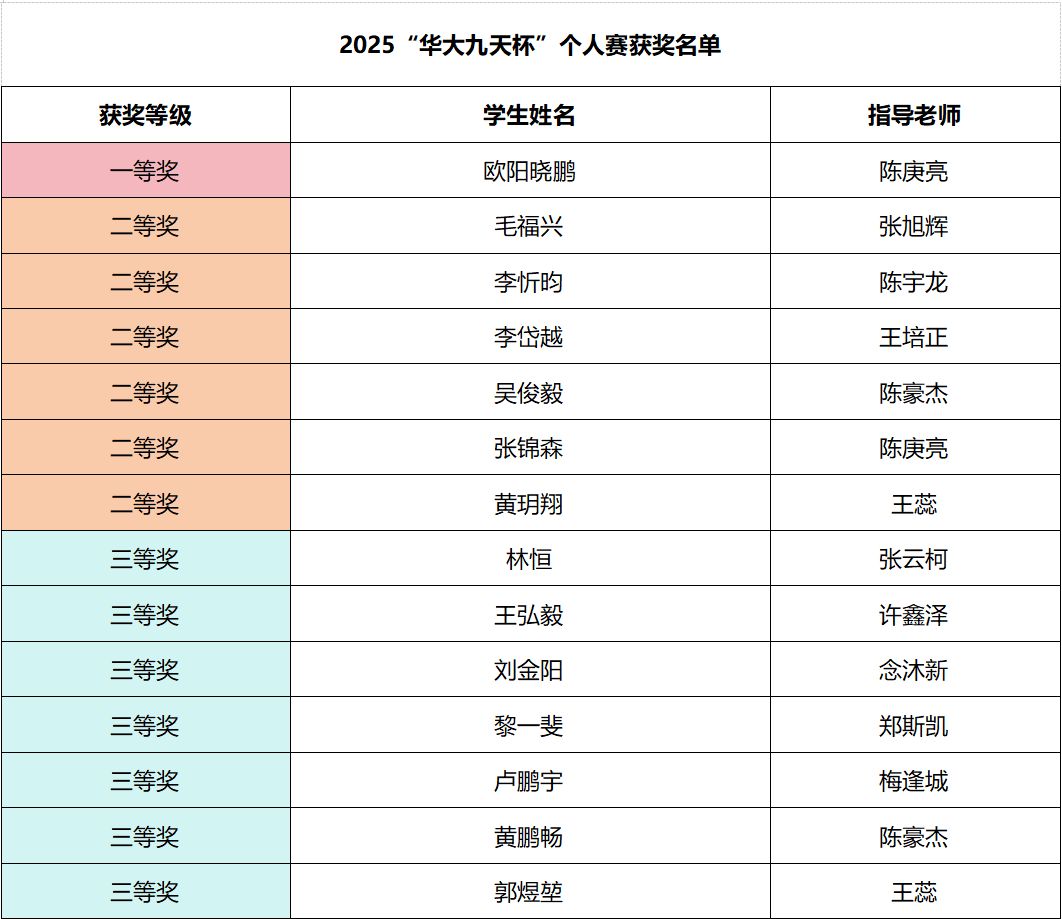 2025“华大九天杯”个人赛获奖名单

| 获奖等级 | 学生姓名 | 指导老师 |
|---|---|---|
| 一等奖 | 欧阳晓鹏 | 陈庚亮 |
| 二等奖 | 毛福兴 | 张旭辉 |
| 二等奖 | 李忻昀 | 陈宇龙 |
| 二等奖 | 李岱越 | 王培正 |
| 二等奖 | 吴俊毅 | 陈豪杰 |
| 二等奖 | 张锦森 | 陈庚亮 |
| 二等奖 | 黄玥翔 | 王蕊 |
| 三等奖 | 林恒 | 张云柯 |
| 三等奖 | 王弘毅 | 许鑫泽 |
| 三等奖 | 刘金阳 | 念沐新 |
| 三等奖 | 黎一斐 | 郑斯凯 |
| 三等奖 | 卢鹏宇 | 梅逢城 |
| 三等奖 | 黄鹏畅 | 陈豪杰 |
| 三等奖 | 郭煜堃 | 王蕊 |